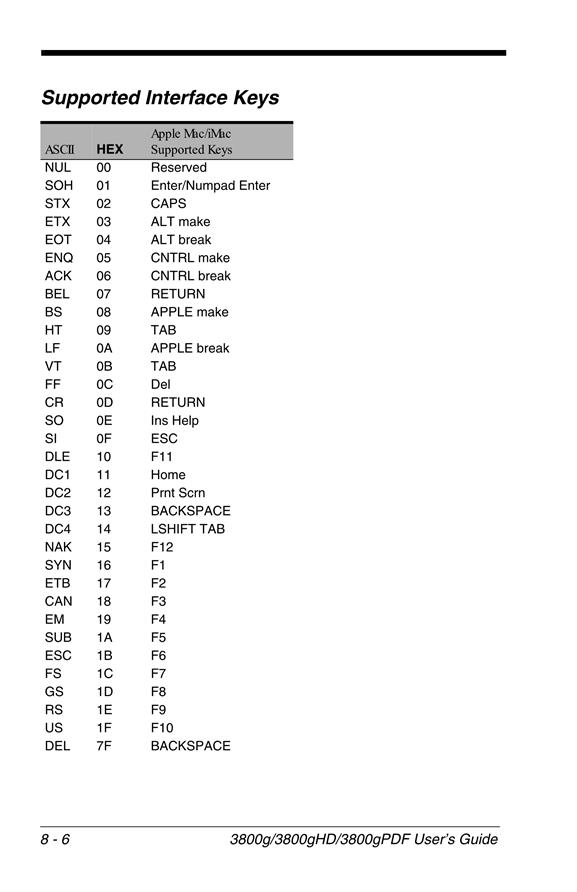 Supported Interface Keys

| ASCII | HEX | Apple Mac/iMac Supported Keys |
|---|---|---|
| NUL | 00 | Reserved |
| SOH | 01 | Enter/Numpad Enter |
| STX | 02 | CAPS |
| ETX | 03 | ALT make |
| EOT | 04 | ALT break |
| ENQ | 05 | CNTRL make |
| ACK | 06 | CNTRL break |
| BEL | 07 | RETURN |
| BS | 08 | APPLE make |
| HT | 09 | TAB |
| LF | 0A | APPLE break |
| VT | 0B | TAB |
| FF | 0C | Del |
| CR | 0D | RETURN |
| SO | 0E | Ins Help |
| SI | 0F | ESC |
| DLE | 10 | F11 |
| DC1 | 11 | Home |
| DC2 | 12 | Prnt Scrn |
| DC3 | 13 | BACKSPACE |
| DC4 | 14 | LSHIFT TAB |
| NAK | 15 | F12 |
| SYN | 16 | F1 |
| ETB | 17 | F2 |
| CAN | 18 | F3 |
| EM | 19 | F4 |
| SUB | 1A | F5 |
| ESC | 1B | F6 |
| FS | 1C | F7 |
| GS | 1D | F8 |
| RS | 1E | F9 |
| US | 1F | F10 |
| DEL | 7F | BACKSPACE |

8 - 6 3800g/3800gHD/3800gPDF User's Guide